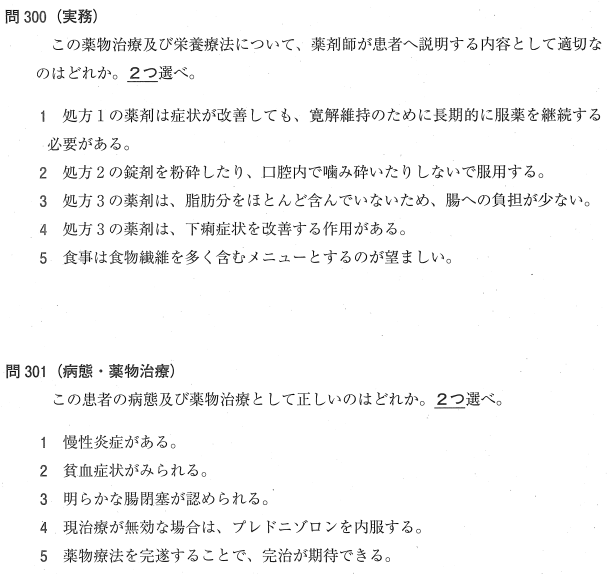 問 300（実務）

この薬物治療及び栄養療法について、薬剤師が患者へ説明する内容として適切なのはどれか。２つ選べ。

1　処方１の薬剤は症状が改善しても、寛解維持のために長期的に服薬を継続する必要がある。

2　処方２の錠剤を粉砕したり、口腔内で噛み砕いたりしないで服用する。

3　処方３の薬剤は、脂肪分をほとんど含んでいないため、腸への負担が少ない。

4　処方３の薬剤は、下痢症状を改善する作用がある。

5　食事は食物繊維を多く含むメニューとするのが望ましい。

問 301（病態・薬物治療）

この患者の病態及び薬物治療として正しいのはどれか。２つ選べ。

1　慢性炎症がある。

2　貧血症状がみられる。

3　明らかな腸閉塞が認められる。

4　現治療が無効な場合は、プレドニゾロンを内服する。

5　薬物療法を完遂することで、完治が期待できる。